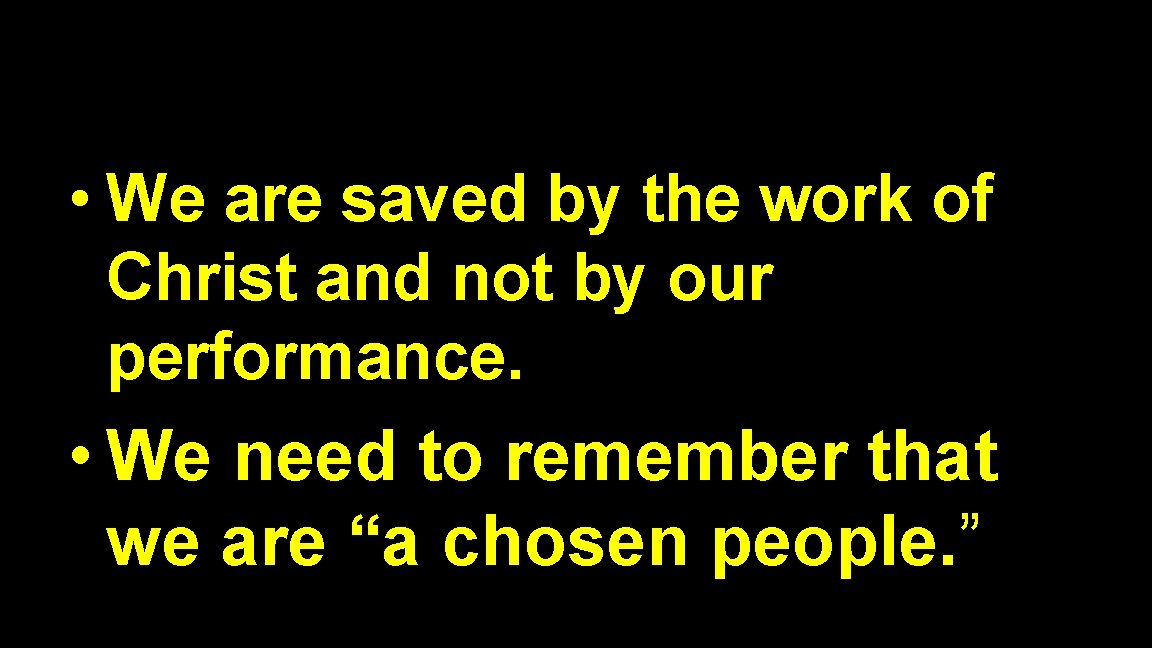 • We are saved by the work of Christ and not by our performance.

• We need to remember that we are “a chosen people.”